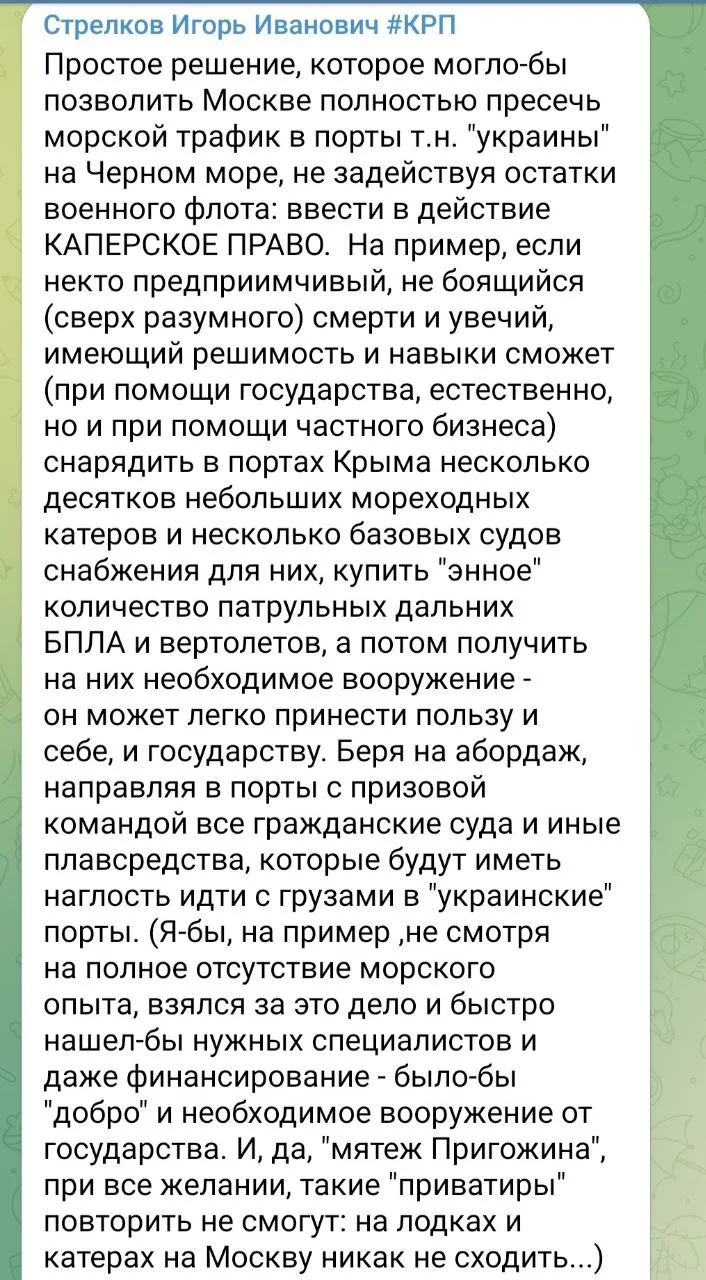 Стрелков Игорь Иванович #КРП

Простое решение, которое могло-бы позволить Москве полностью пресечь морской трафик в порты т.н. "украины" на Черном море, не задействуя остатки военного флота: ввести в действие КАПЕРСКОЕ ПРАВО. На пример, если некто предприимчивый, не боящийся (сверх разумного) смерти и увечий, имеющий решимость и навыки сможет (при помощи государства, естественно, но и при помощи частного бизнеса) снарядить в портах Крыма несколько десятков небольших мореходных катеров и несколько базовых судов снабжения для них, купить "энное" количество патрульных дальних БПЛА и вертолетов, а потом получить на них необходимое вооружение - он может легко принести пользу и себе, и государству. Беря на абордаж, направляя в порты с призовой командой все гражданские суда и иные плавсредства, которые будут иметь наглость идти с грузами в "украинские" порты. (Я-бы, на пример ,не смотря на полное отсутствие морского опыта, взялся за это дело и быстро нашел-бы нужных специалистов и даже финансирование - было-бы "добро" и необходимое вооружение от государства. И, да, "мятеж Пригожина", при все желании, такие "приватиры" повторить не смогут: на лодках и катерах на Москву никак не сходить...)